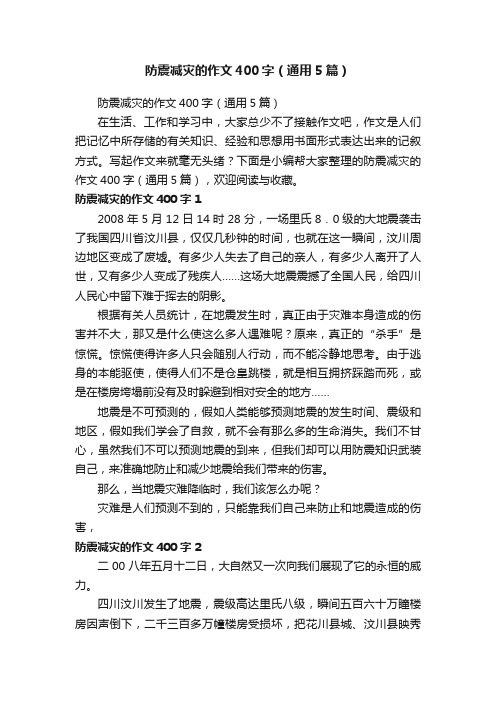 防震减灾的作文400字（通用5篇）

防震减灾的作文400字（通用5篇）

在生活、工作和学习中，大家总少不了接触作文吧，作文是人们把记忆中所存储的有关知识、经验和思想用书面形式表达出来的记叙方式。写起作文来就毫无头绪？下面是小编帮大家整理的防震减灾的作文400字（通用5篇），欢迎阅读与收藏。

防震减灾的作文400字1

2008年5月12日14时28分，一场里氏8．0级的大地震袭击了我国四川省汶川县，仅仅几秒钟的时间，也就在这一瞬间，汶川周边地区变成了废墟。有多少人失去了自己的亲人，有多少人离开了人世，又有多少人变成了残疾人……这场大地震震撼了全国人民，给四川人民心中留下难于挥去的阴影。

根据有关人员统计，在地震发生时，真正由于灾难本身造成的伤害并不大，那又是什么使这么多人遇难呢？原来，真正的“杀手”是惊慌。惊慌使得许多人只会随别人行动，而不能冷静地思考。由于逃身的本能驱使，使得人们不是仓皇跳楼，就是相互拥挤踩踏而死，或是在楼房垮塌前没有及时躲避到相对安全的地方……

地震是不可预测的，假如人类能够预测地震的发生时间、震级和地区，假如我们学会了自救，就不会有那么多的生命消失。我们不甘心，虽然我们不可以预测地震的到来，但我们却可以用防震知识武装自己，来准确地防止和减少地震给我们带来的伤害。

那么，当地震灾难降临时，我们该怎么办呢？

灾难是人们预测不到的，只能靠我们自己来防止和地震造成的伤害，

防震减灾的作文400字2

二00八年五月十二日，大自然又一次向我们展现了它的永恒的威力。

四川汶川发生了地震，震级高达里氏八级，瞬间五百六十万幢楼房因声倒下，二千三百多万幢楼房受损坏，把花川县城、汶川县映秀